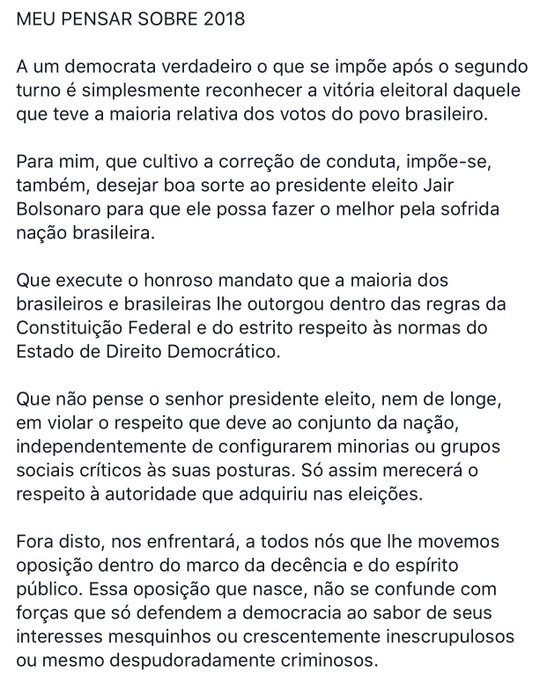 MEU PENSAR SOBRE 2018

A um democrata verdadeiro o que se impõe após o segundo turno é simplesmente reconhecer a vitória eleitoral daquele que teve a maioria relativa dos votos do povo brasileiro.

Para mim, que cultivo a correção de conduta, impõe-se, também, desejar boa sorte ao presidente eleito Jair Bolsonaro para que ele possa fazer o melhor pela sofrida nação brasileira.

Que execute o honroso mandato que a maioria dos brasileiros e brasileiras lhe outorgou dentro das regras da Constituição Federal e do estrito respeito às normas do Estado de Direito Democrático.

Que não pense o senhor presidente eleito, nem de longe, em violar o respeito que deve ao conjunto da nação, independentemente de configurarem minorias ou grupos sociais críticos às suas posturas. Só assim merecerá o respeito à autoridade que adquiriu nas eleições.

Fora disto, nos enfrentará, a todos nós que lhe movemos oposição dentro do marco da decência e do espírito público. Essa oposição que nasce, não se confunde com forças que só defendem a democracia ao sabor de seus interesses mesquinhos ou crescentemente inescrupulosos ou mesmo despudoradamente criminosos.